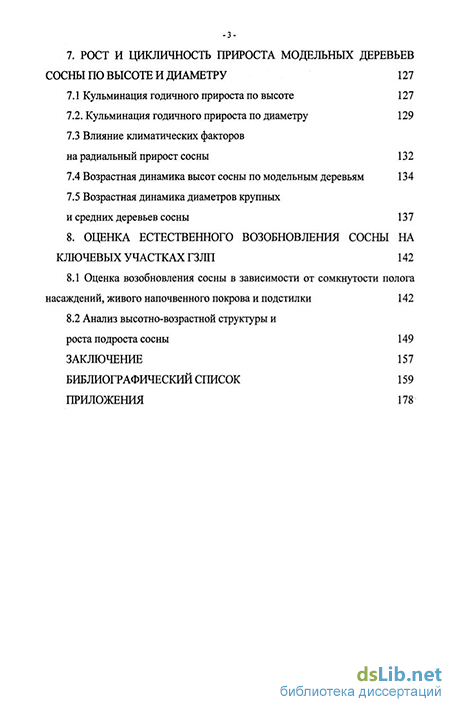 - 3 -

7. РОСТ И ЦИКЛИЧНОСТЬ ПРИРОСТА МОДЕЛЬНЫХ ДЕРЕВЬЕВ СОСНЫ ПО ВЫСОТЕ И ДИАМЕТРУ 127

7.1 Кульминация годичного прироста по высоте 127

7.2. Кульминация годичного прироста по диаметру 129

7.3 Влияние климатических факторов на радиальный прирост сосны 132

7.4 Возрастная динамика высот сосны по модельным деревьям 134

7.5 Возрастная динамика диаметров крупных и средних деревьев сосны 137

8. ОЦЕНКА ЕСТЕСТВЕННОГО ВОЗОБНОВЛЕНИЯ СОСНЫ НА КЛЮЧЕВЫХ УЧАСТКАХ ГЗЛП 142

8.1 Оценка возобновления сосны в зависимости от сомкнутости полога насаждений, живого напочвенного покрова и подстилки 142

8.2 Анализ высотно-возрастной структуры и роста подроста сосны 149

ЗАКЛЮЧЕНИЕ 157

БИБЛИОГРАФИЧЕСКИЙ СПИСОК 159

ПРИЛОЖЕНИЯ 178

dsLib.net
библиотека диссертаций